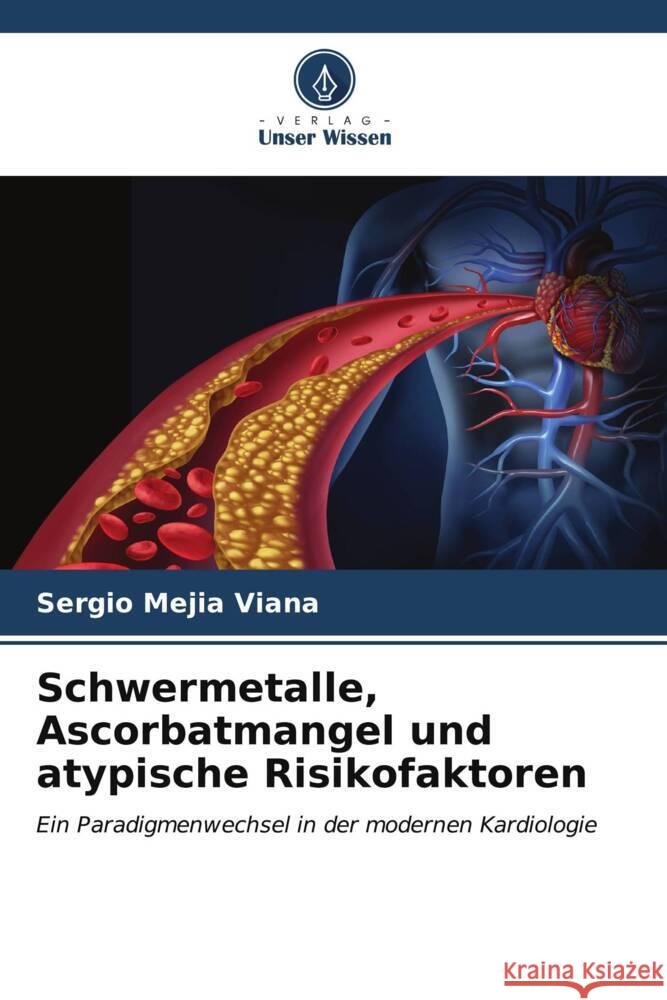 - VERLAG -
Unser Wissen

Sergio Mejia Viana

Schwermetalle, Ascorbatmangel und atypische Risikofaktoren

Ein Paradigmenwechsel in der modernen Kardiologie